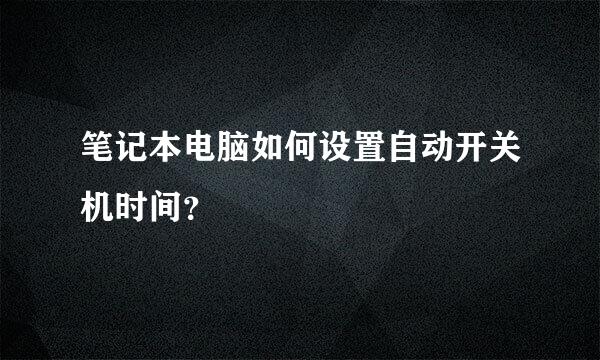 笔记本电脑如何设置自动开关机时间?